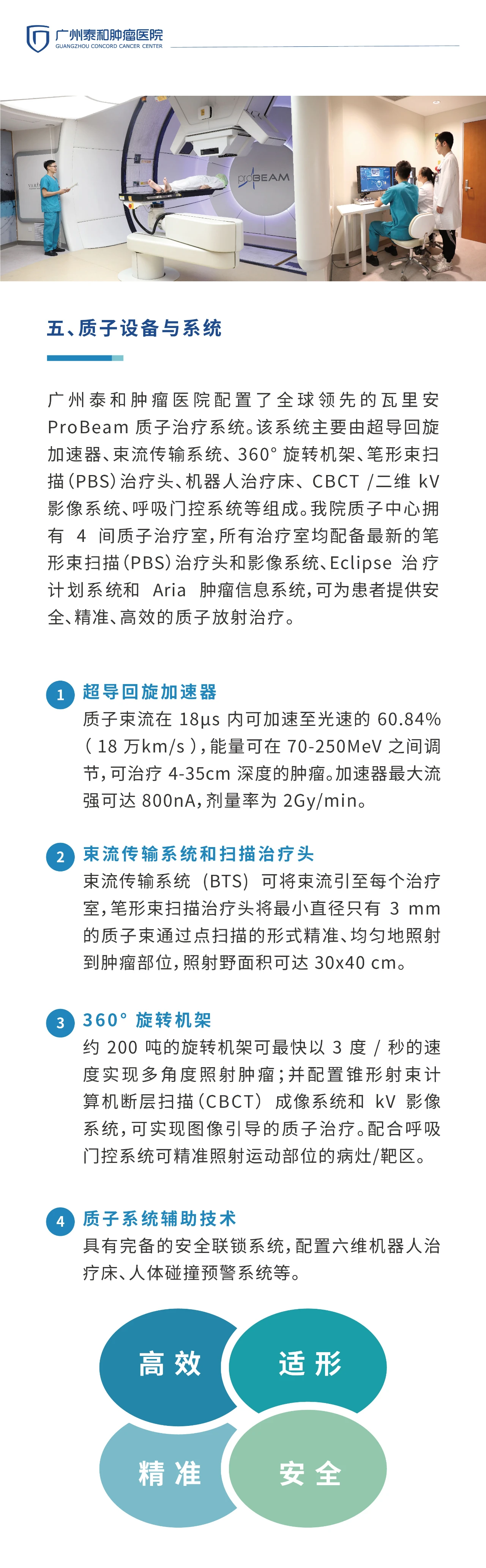 广州泰和肿瘤医院
GUANGZHOU CONCORD CANCER CENTER

proBEAM

五、质子设备与系统

广州泰和肿瘤医院配置了全球领先的瓦里安 ProBeam 质子治疗系统。该系统主要由超导回旋加速器、束流传输系统、360° 旋转机架、笔形束扫描（PBS）治疗头、机器人治疗床、CBCT /二维 kV 影像系统、呼吸门控系统等组成。我院质子中心拥有 4 间质子治疗室，所有治疗室均配备最新的笔形束扫描（PBS）治疗头和影像系统、Eclipse 治疗计划系统和 Aria 肿瘤信息系统，可为患者提供安全、精准、高效的质子放射治疗。

1 超导回旋加速器
质子束流在 18μs 内可加速至光速的 60.84%（18 万km/s），能量可在 70-250MeV 之间调节，可治疗 4-35cm 深度的肿瘤。加速器最大流强可达 800nA，剂量率为 2Gy/min。

2 束流传输系统和扫描治疗头
束流传输系统（BTS）可将束流引至每个治疗室，笔形束扫描治疗头将最小直径只有 3 mm 的质子束通过点扫描的形式精准、均匀地照射到肿瘤部位，照射野面积可达 30x40 cm。

3 360° 旋转机架
约 200 吨的旋转机架可最快以 3 度 / 秒的速度实现多角度照射肿瘤；并配置锥形射束计算机断层扫描（CBCT）成像系统和 kV 影像系统，可实现图像引导的质子治疗。配合呼吸门控系统可精准照射运动部位的病灶/靶区。

4 质子系统辅助技术
具有完备的安全联锁系统，配置六维机器人治疗床、人体碰撞预警系统等。

高效
适形
精准
安全